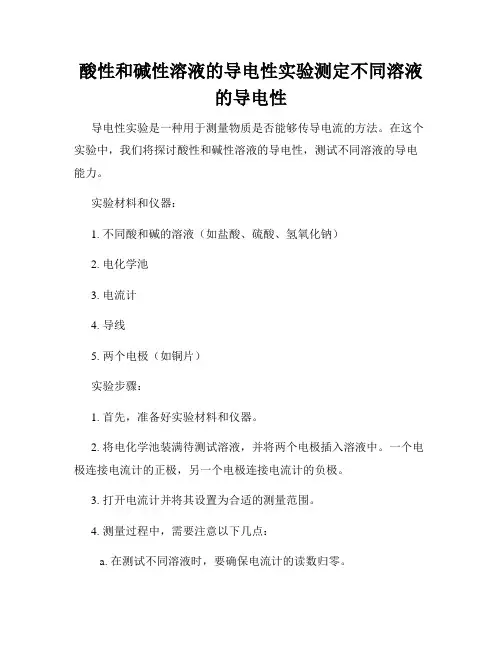 酸性和碱性溶液的导电性实验测定不同溶液的导电性

导电性实验是一种用于测量物质是否能够传导电流的方法。在这个实验中，我们将探讨酸性和碱性溶液的导电性，测试不同溶液的导电能力。

实验材料和仪器：

1. 不同酸和碱的溶液（如盐酸、硫酸、氢氧化钠）

2. 电化学池

3. 电流计

4. 导线

5. 两个电极（如铜片）

实验步骤：

1. 首先，准备好实验材料和仪器。

2. 将电化学池装满待测试溶液，并将两个电极插入溶液中。一个电极连接电流计的正极，另一个电极连接电流计的负极。

3. 打开电流计并将其设置为合适的测量范围。

4. 测量过程中，需要注意以下几点：

a. 在测试不同溶液时，要确保电流计的读数归零。